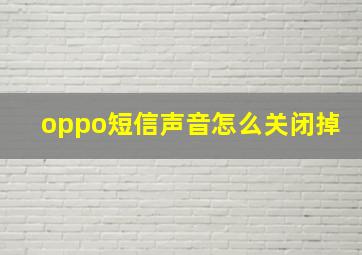 oppo短信声音怎么关闭掉